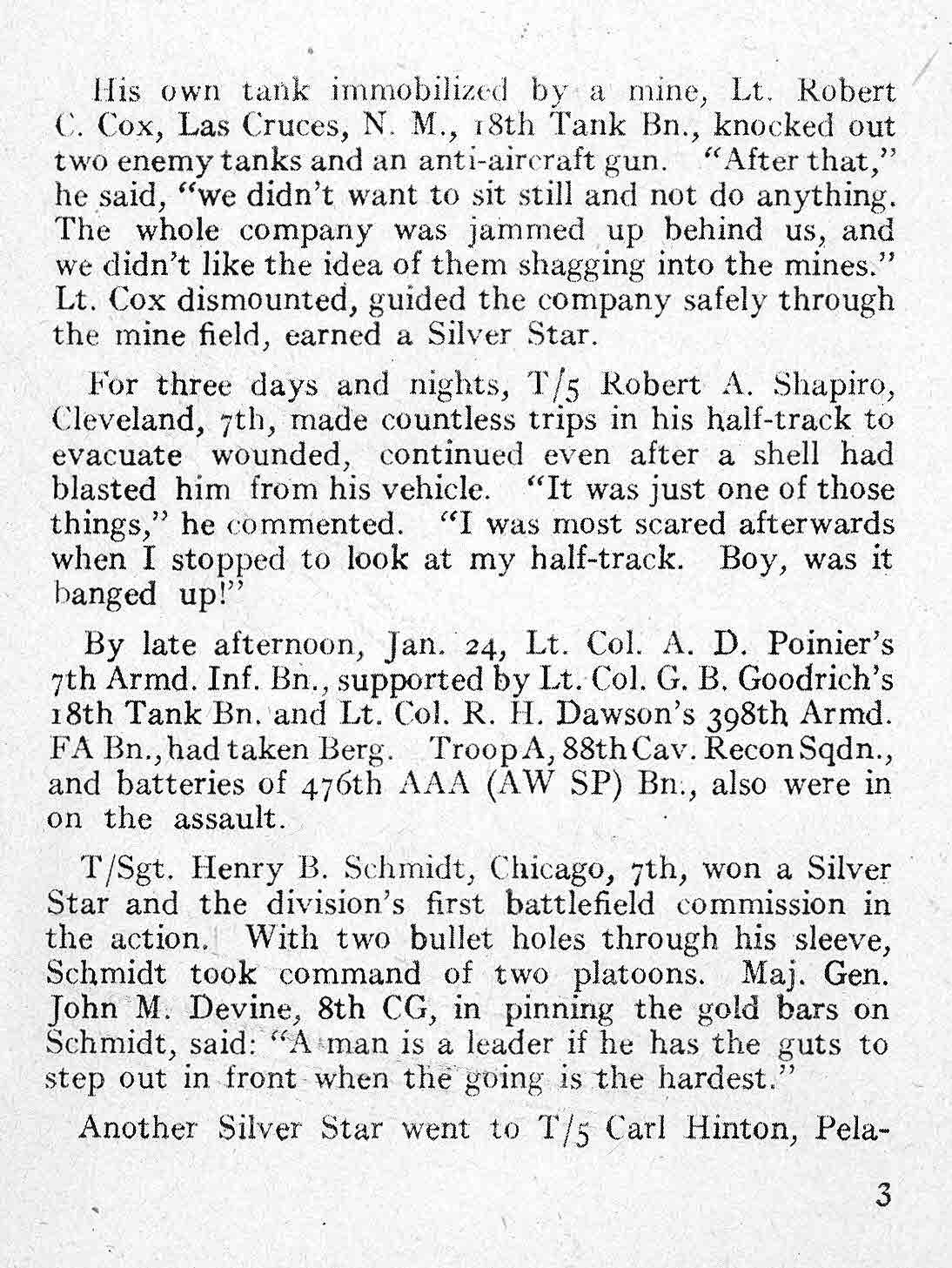 His own tank immobilized by a mine, Lt. Robert C. Cox, Las Cruces, N. M., 18th Tank Bn., knocked out two enemy tanks and an anti-aircraft gun. "After that," he said, "we didn't want to sit still and not do anything. The whole company was jammed up behind us, and we didn't like the idea of them shagging into the mines." Lt. Cox dismounted, guided the company safely through the mine field, earned a Silver Star.

For three days and nights, T/5 Robert A. Shapiro, Cleveland, 7th, made countless trips in his half-track to evacuate wounded, continued even after a shell had blasted him from his vehicle. "It was just one of those things," he commented. "I was most scared afterwards when I stopped to look at my half-track. Boy, was it banged up!"

By late afternoon, Jan. 24, Lt. Col. A. D. Poinier's 7th Armd. Inf. Bn., supported by Lt. Col. G. B. Goodrich's 18th Tank Bn. and Lt. Col. R. H. Dawson's 398th Armd. FA Bn., had taken Berg. Troop A, 88th Cav. Recon Sqdn., and batteries of 476th AAA (AW SP) Bn., also were in on the assault.

T/Sgt. Henry B. Schmidt, Chicago, 7th, won a Silver Star and the division's first battlefield commission in the action. With two bullet holes through his sleeve, Schmidt took command of two platoons. Maj. Gen. John M. Devine, 8th CG, in pinning the gold bars on Schmidt, said: "A man is a leader if he has the guts to step out in front when the going is the hardest."

Another Silver Star went to T/5 Carl Hinton, Pela-

3